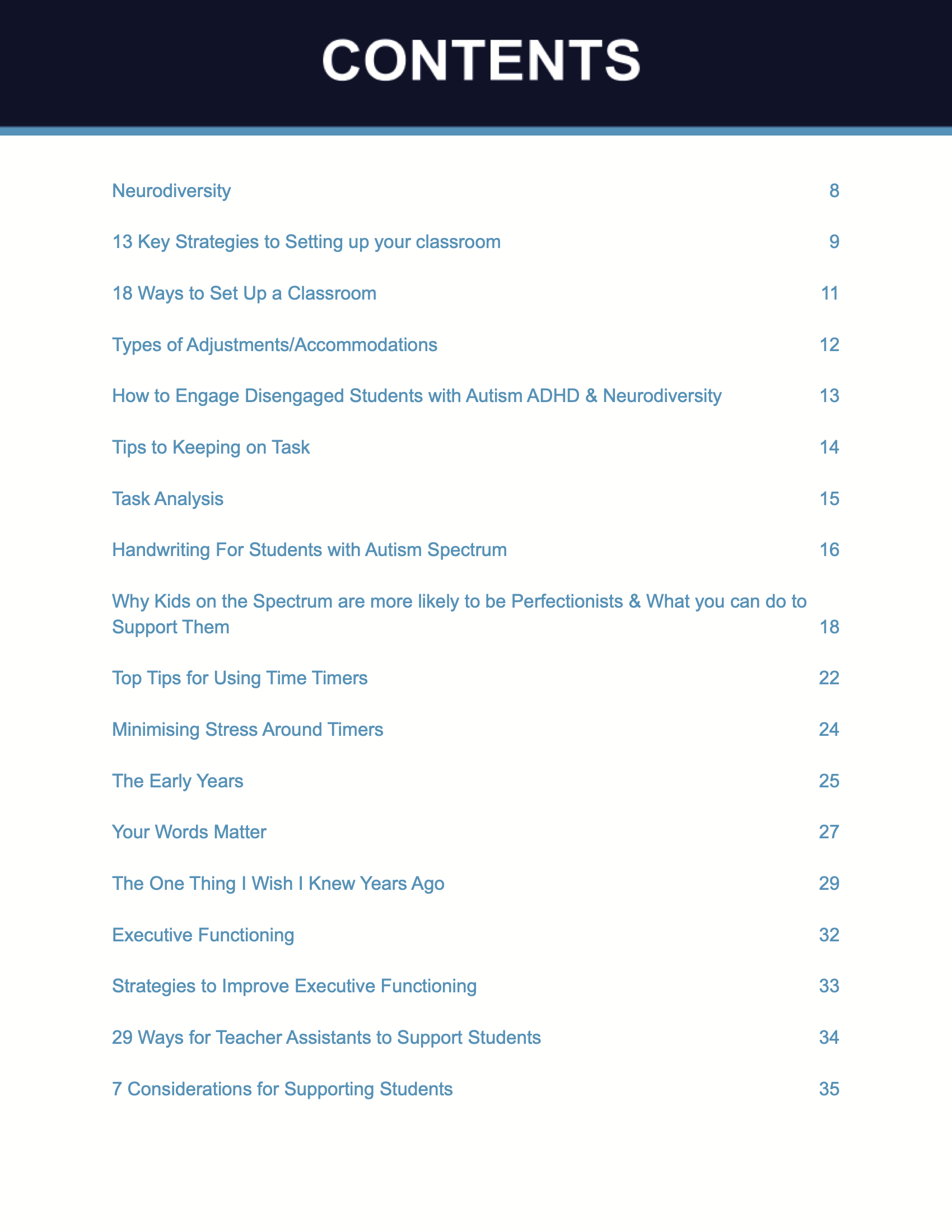 CONTENTS

Neurodiversity 8

13 Key Strategies to Setting up your classroom 9

18 Ways to Set Up a Classroom 11

Types of Adjustments/Accommodations 12

How to Engage Disengaged Students with Autism ADHD & Neurodiversity 13

Tips to Keeping on Task 14

Task Analysis 15

Handwriting For Students with Autism Spectrum 16

Why Kids on the Spectrum are more likely to be Perfectionists & What you can do to Support Them 18

Top Tips for Using Time Timers 22

Minimising Stress Around Timers 24

The Early Years 25

Your Words Matter 27

The One Thing I Wish I Knew Years Ago 29

Executive Functioning 32

Strategies to Improve Executive Functioning 33

29 Ways for Teacher Assistants to Support Students 34

7 Considerations for Supporting Students 35